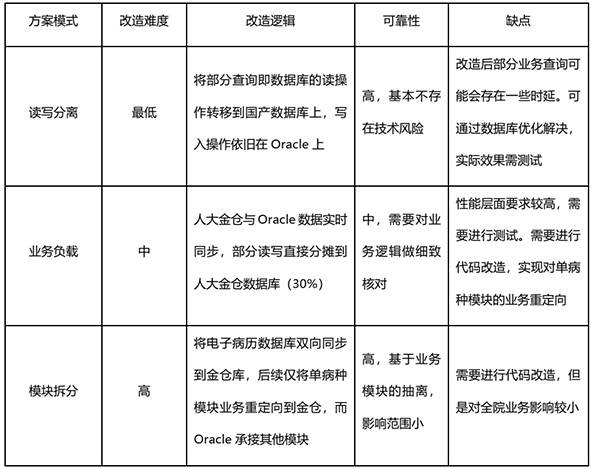 | 方案模式 | 改造难度 | 改造逻辑 | 可靠性 | 缺点 |
|---|---|---|---|---|
| 读写分离 | 最低 | 将部分查询即数据库的读操作转移到国产数据库上，写入操作依旧在 Oracle 上 | 高，基本不存在技术风险 | 改造后部分业务查询可能会存在一些时延。可通过数据库优化解决，实际效果需测试 |
| 业务负载 | 中 | 人大金仓与 Oracle 数据实时同步，部分读写直接分摊到人大金仓数据库（30%） | 中，需要对业务逻辑做细致核对 | 性能层面要求较高，需要进行测试。需要进行代码改造，实现对单病种模块的业务重定向 |
| 模块拆分 | 高 | 将电子病历数据库双向同步到金仓库，后续仅将单病种模块业务重定向到金仓，而 Oracle 承接其他模块 | 高，基于业务模块的抽离，影响范围小 | 需要进行代码改造，但是对全院业务影响较小 |